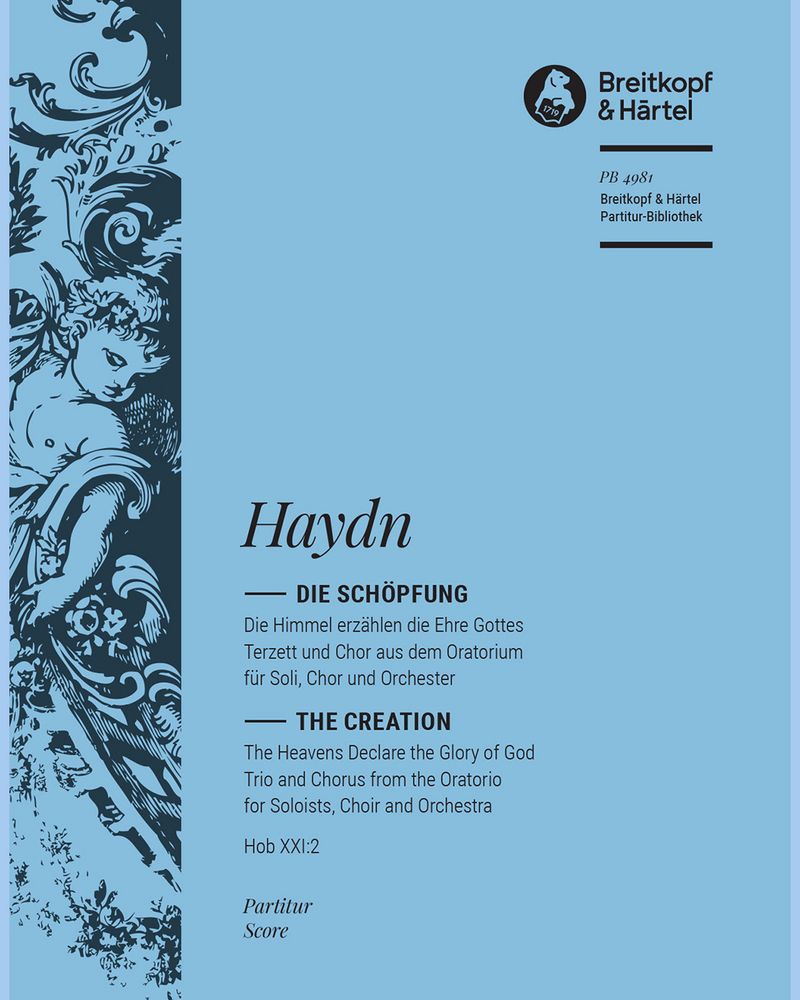 1719

Breitkopf & Härtel

PB 4981
Breitkopf & Härtel
Partitur-Bibliothek

Haydn

DIE SCHÖPFUNG
Die Himmel erzählen die Ehre Gottes
Terzett und Chor aus dem Oratorium
für Soli, Chor und Orchester

THE CREATION
The Heavens Declare the Glory of God
Trio and Chorus from the Oratorio
for Soloists, Choir and Orchestra

Hob XXI:2

Partitur
Score